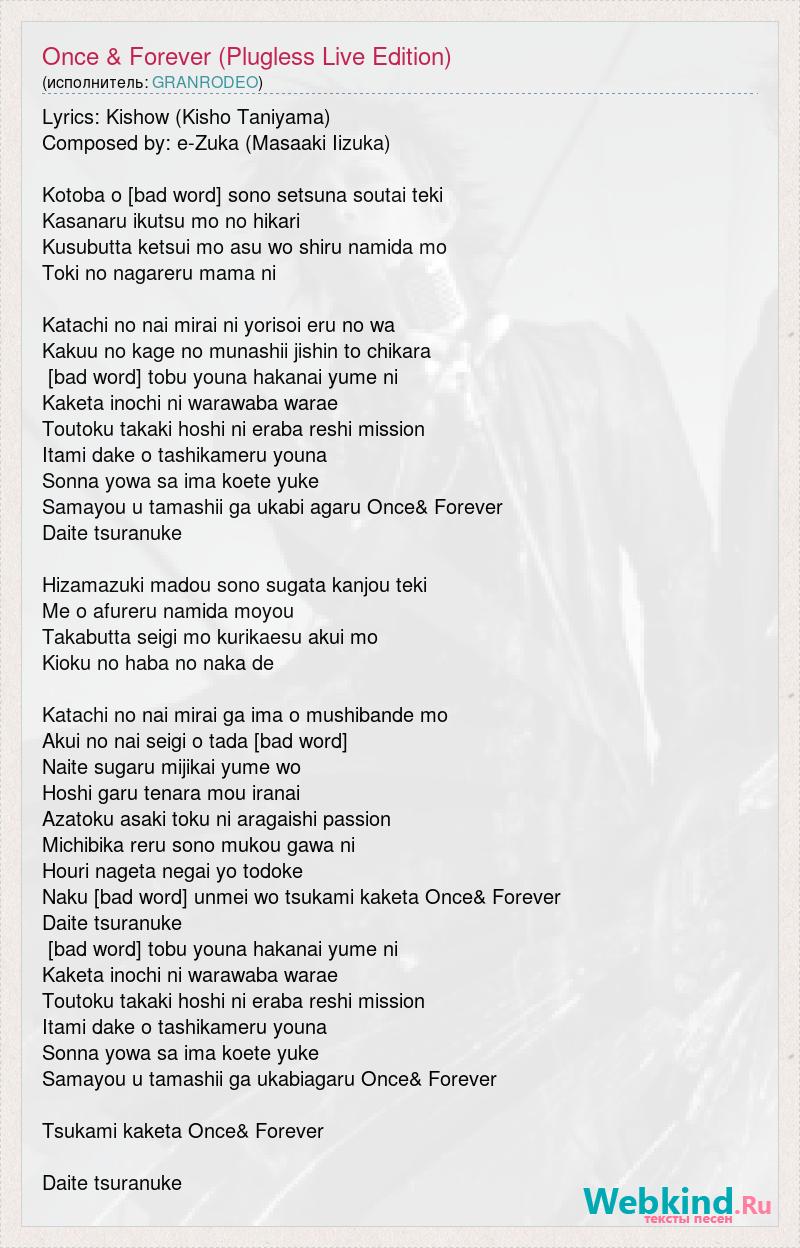 Once & Forever (Plugless Live Edition)
(исполнитель: GRANRODEO)

Lyrics: Kishow (Kisho Taniyama)
Composed by: e-Zuka (Masaaki Iizuka)

Kotoba o [bad word] sono setsuna soutai teki
Kasanaru ikutsu mo no hikari
Kusubutta ketsui mo asu wo shiru namida mo
Toki no nagareru mama ni

Katachi no nai mirai ni yorisoi eru no wa
Kakuu no kage no munashii jishin to chikara
[bad word] tobu youna hakanai yume ni
Kaketa inochi ni warawaba warae
Toutoku takaki hoshi ni eraba reshi mission
Itami dake o tashikameru youna
Sonna yowa sa ima koete yuke
Samayou u tamashii ga ukabi agaru Once& Forever
Daite tsuranuke

Hizamazuki madou sono sugata kanjou teki
Me o afureru namida moyou
Takabutta seigi mo kurikaesu akui mo
Kioku no haba no naka de

Katachi no nai mirai ga ima o mushibande mo
Akui no nai seigi o tada [bad word]
Naite sugaru mijikai yume wo
Hoshi garu tenara mou iranai
Azatoku asaki toku ni aragaishi passion
Michibika reru sono mukou gawa ni
Houri nageta negai yo todoke
Naku [bad word] unmei wo tsukami kaketa Once& Forever
Daite tsuranuke
[bad word] tobu youna hakanai yume ni
Kaketa inochi ni warawaba warae
Toutoku takaki hoshi ni eraba reshi mission
Itami dake o tashikameru youna
Sonna yowa sa ima koete yuke
Samayou u tamashii ga ukabiagaru Once& Forever

Tsukami kaketa Once& Forever

Daite tsuranuke

Webkind.Ru
тексты песен